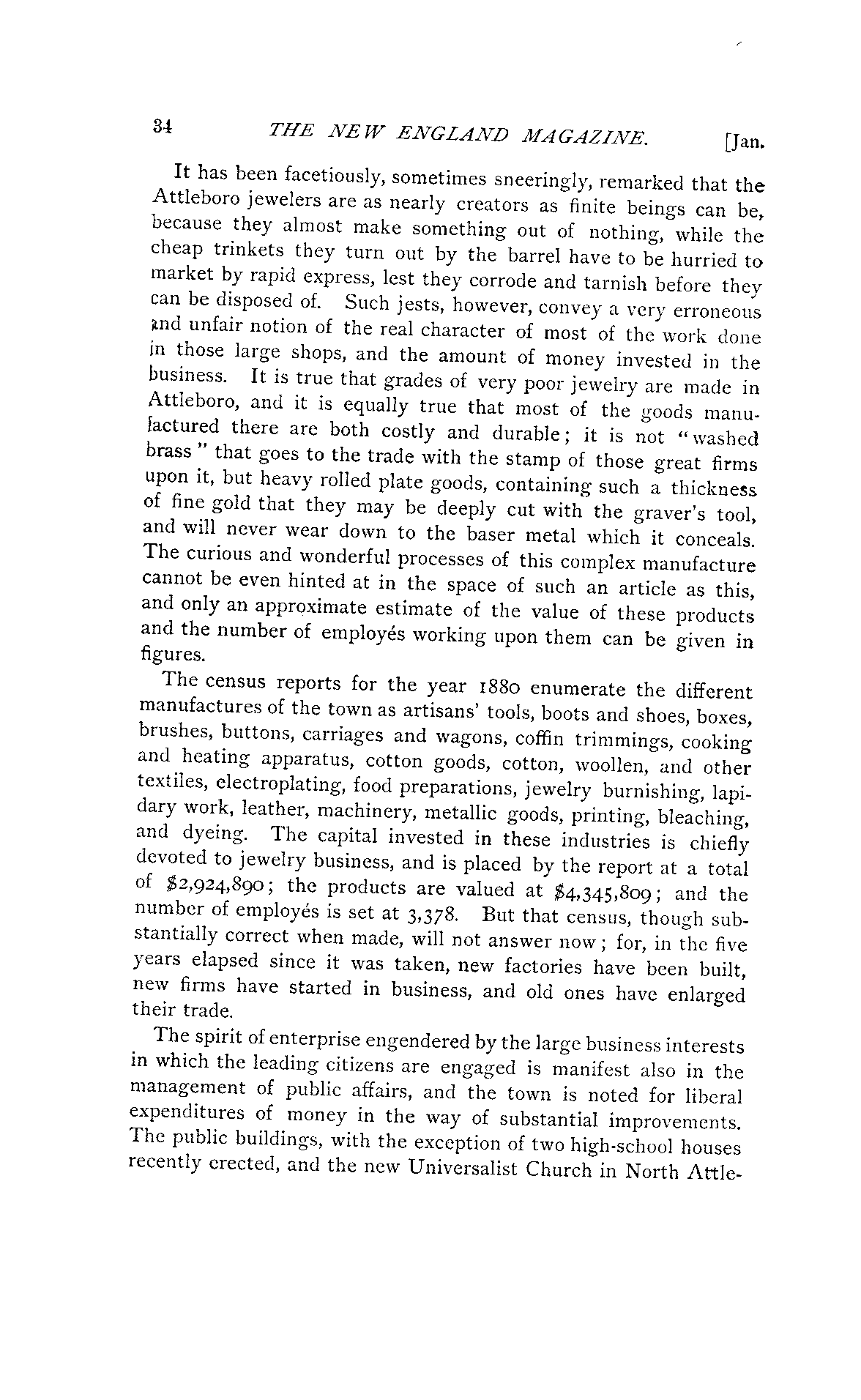 34 THE NEW ENGLAND MAGAZINE. [Jan.

It has been facetiously, sometimes sneeringly, remarked that the Attleboro jewelers are as nearly creators as finite beings can be, because they almost make something out of nothing, while the cheap trinkets they turn out by the barrel have to be hurried to market by rapid express, lest they corrode and tarnish before they can be disposed of. Such jests, however, convey a very erroneous and unfair notion of the real character of most of the work done in those large shops, and the amount of money invested in the business. It is true that grades of very poor jewelry are made in Attleboro, and it is equally true that most of the goods manufactured there are both costly and durable; it is not "washed brass" that goes to the trade with the stamp of those great firms upon it, but heavy rolled plate goods, containing such a thickness of fine gold that they may be deeply cut with the graver's tool, and will never wear down to the baser metal which it conceals. The curious and wonderful processes of this complex manufacture cannot be even hinted at in the space of such an article as this, and only an approximate estimate of the value of these products and the number of employés working upon them can be given in figures.

The census reports for the year 1880 enumerate the different manufactures of the town as artisans' tools, boots and shoes, boxes, brushes, buttons, carriages and wagons, coffin trimmings, cooking and heating apparatus, cotton goods, cotton, woollen, and other textiles, electroplating, food preparations, jewelry burnishing, lapidary work, leather, machinery, metallic goods, printing, bleaching, and dyeing. The capital invested in these industries is chiefly devoted to jewelry business, and is placed by the report at a total of $2,924,890; the products are valued at $4,345,809; and the number of employés is set at 3,378. But that census, though substantially correct when made, will not answer now; for, in the five years elapsed since it was taken, new factories have been built, new firms have started in business, and old ones have enlarged their trade.

The spirit of enterprise engendered by the large business interests in which the leading citizens are engaged is manifest also in the management of public affairs, and the town is noted for liberal expenditures of money in the way of substantial improvements. The public buildings, with the exception of two high-school houses recently erected, and the new Universalist Church in North Attle-